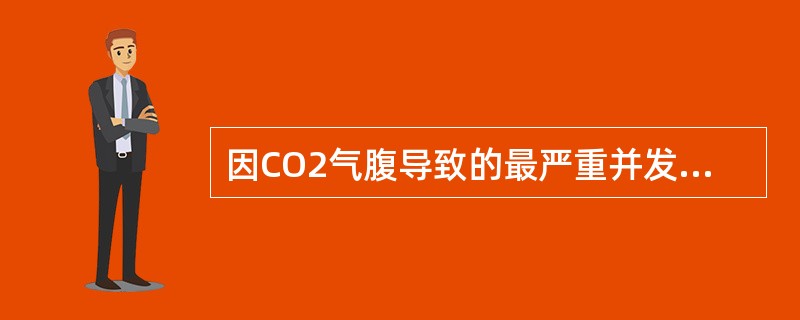 因CO2气腹导致的最严重并发...